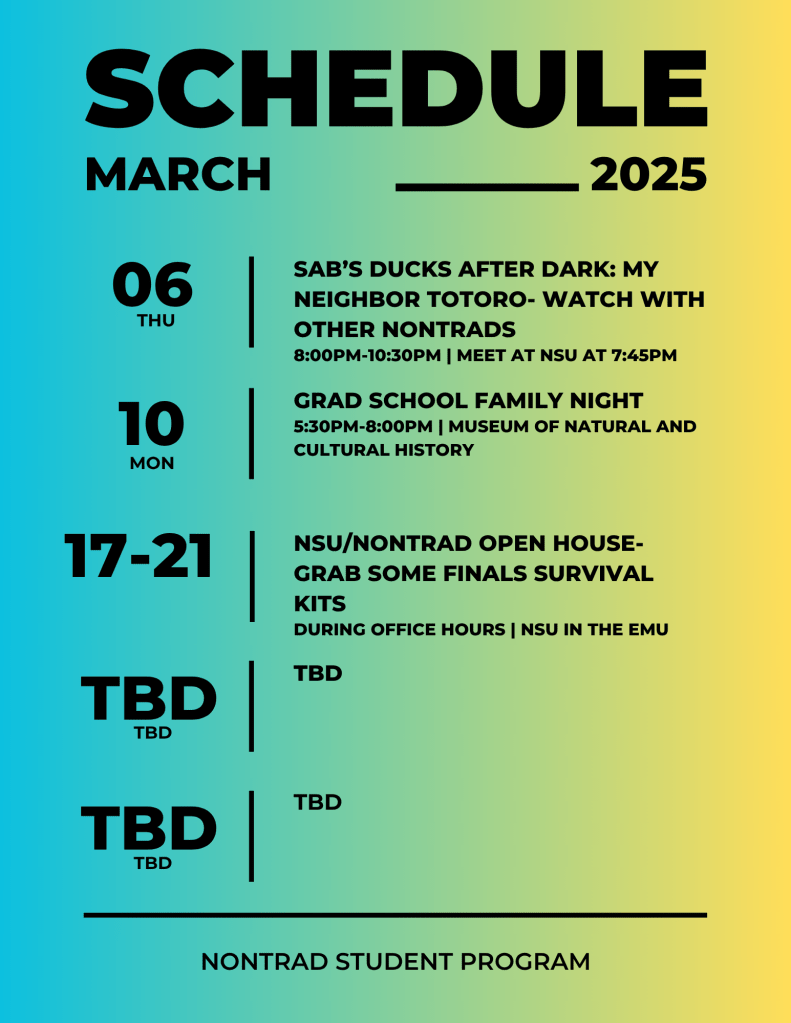 SCHEDULE

MARCH 2025

06
THU

SAB'S DUCKS AFTER DARK: MY NEIGHBOR TOTORO- WATCH WITH OTHER NONTRADS
8:00PM-10:30PM | MEET AT NSU AT 7:45PM

10
MON

GRAD SCHOOL FAMILY NIGHT
5:30PM-8:00PM | MUSEUM OF NATURAL AND CULTURAL HISTORY

17-21

NSU/NONTRAD OPEN HOUSE- GRAB SOME FINALS SURVIVAL KITS
DURING OFFICE HOURS | NSU IN THE EMU

TBD
TBD

TBD

TBD
TBD

TBD

NONTRAD STUDENT PROGRAM